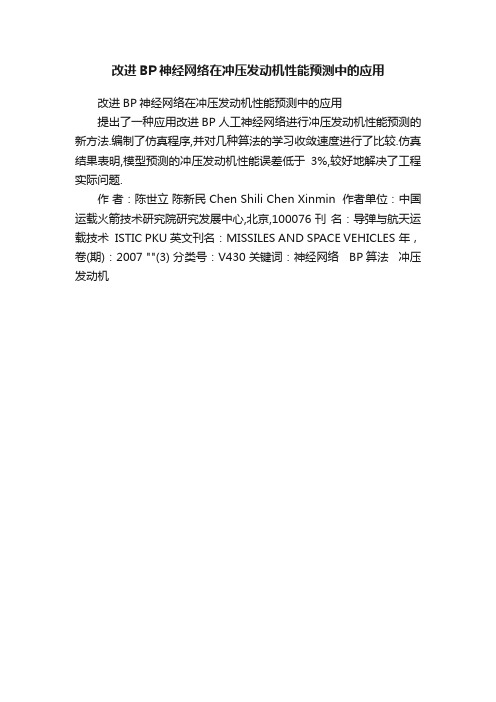 改进BP神经网络在冲压发动机性能预测中的应用

改进BP神经网络在冲压发动机性能预测中的应用

提出了一种应用改进BP人工神经网络进行冲压发动机性能预测的新方法.编制了仿真程序,并对几种算法的学习收敛速度进行了比较.仿真结果表明,模型预测的冲压发动机性能误差低于 3%,较好地解决了工程实际问题.

作 者：陈世立 陈新民 Chen Shili Chen Xinmin 作者单位：中国运载火箭技术研究院研究发展中心,北京,100076 刊 名：导弹与航天运载技术 ISTIC PKU 英文刊名：MISSILES AND SPACE VEHICLES 年，卷(期)：2007 ""(3) 分类号：V430 关键词：神经网络 BP算法 冲压发动机